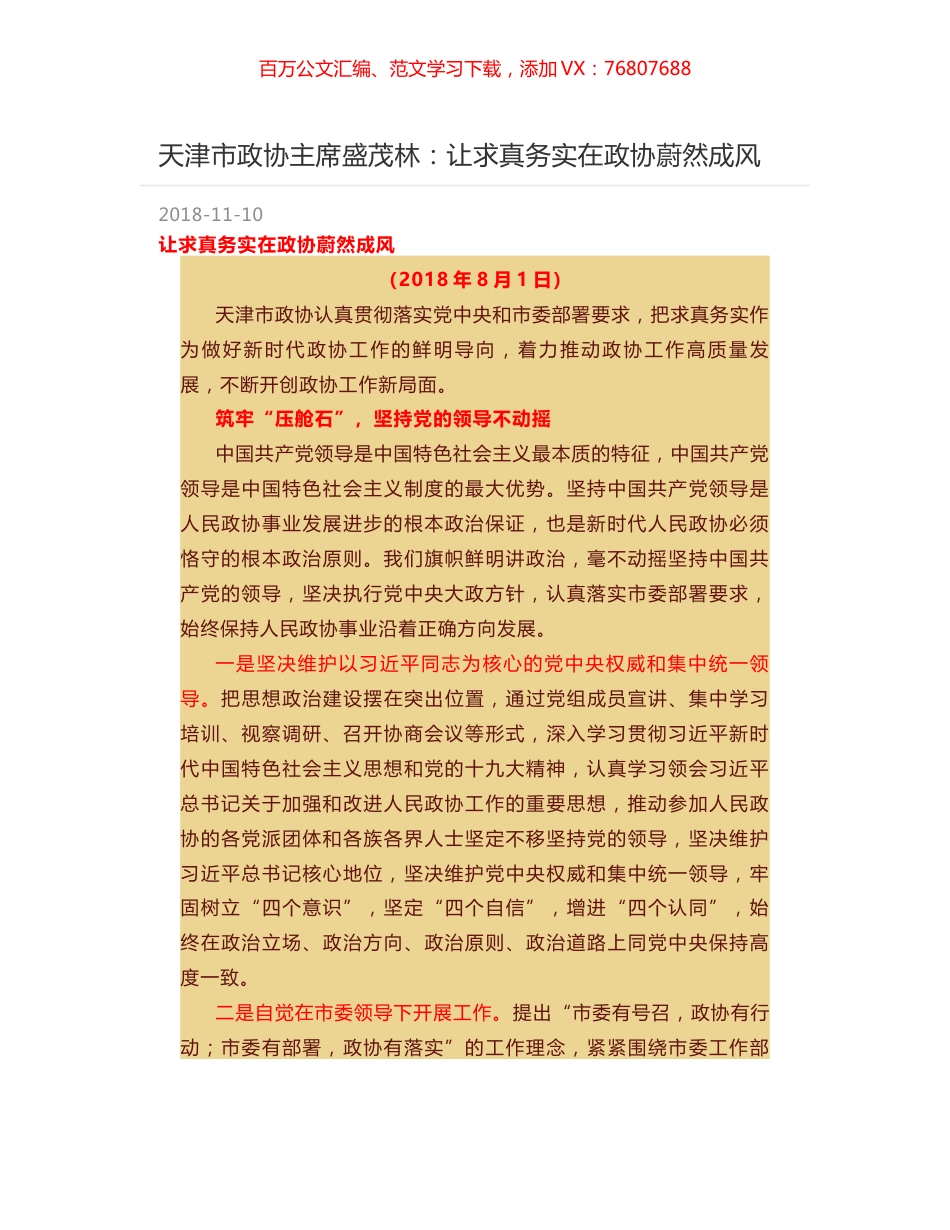 百万公文汇编、范文学习下载，添加 VX：76807688

天津市政协主席盛茂林：让求真务实在政协蔚然成风

2018-11-10

让求真务实在政协蔚然成风

（2018 年 8 月 1 日）

天津市政协认真贯彻落实党中央和市委部署要求，把求真务实作为做好新时代政协工作的鲜明导向，着力推动政协工作高质量发展，不断开创政协工作新局面。

筑牢“压舱石”，坚持党的领导不动摇

中国共产党领导是中国特色社会主义最本质的特征，中国共产党领导是中国特色社会主义制度的最大优势。坚持中国共产党领导是人民政协事业发展进步的根本政治保证，也是新时代人民政协必须恪守的根本政治原则。我们旗帜鲜明讲政治，毫不动摇坚持中国共产党的领导，坚决执行党中央大政方针，认真落实市委部署要求，始终保持人民政协事业沿着正确方向发展。

一是坚决维护以习近平同志为核心的党中央权威和集中统一领导。把思想政治建设摆在突出位置，通过党组成员宣讲、集中学习培训、视察调研、召开协商会议等形式，深入学习贯彻习近平新时代中国特色社会主义思想和党的十九大精神，认真学习领会习近平总书记关于加强和改进人民政协工作的重要思想，推动参加人民政协的各党派团体和各族各界人士坚定不移坚持党的领导，坚决维护习近平总书记核心地位，坚决维护党中央权威和集中统一领导，牢固树立“四个意识”，坚定“四个自信”，增进“四个认同”，始终在政治立场、政治方向、政治原则、政治道路上同党中央保持高度一致。

二是自觉在市委领导下开展工作。提出“市委有号召，政协有行动；市委有部署，政协有落实”的工作理念，紧紧围绕市委工作部